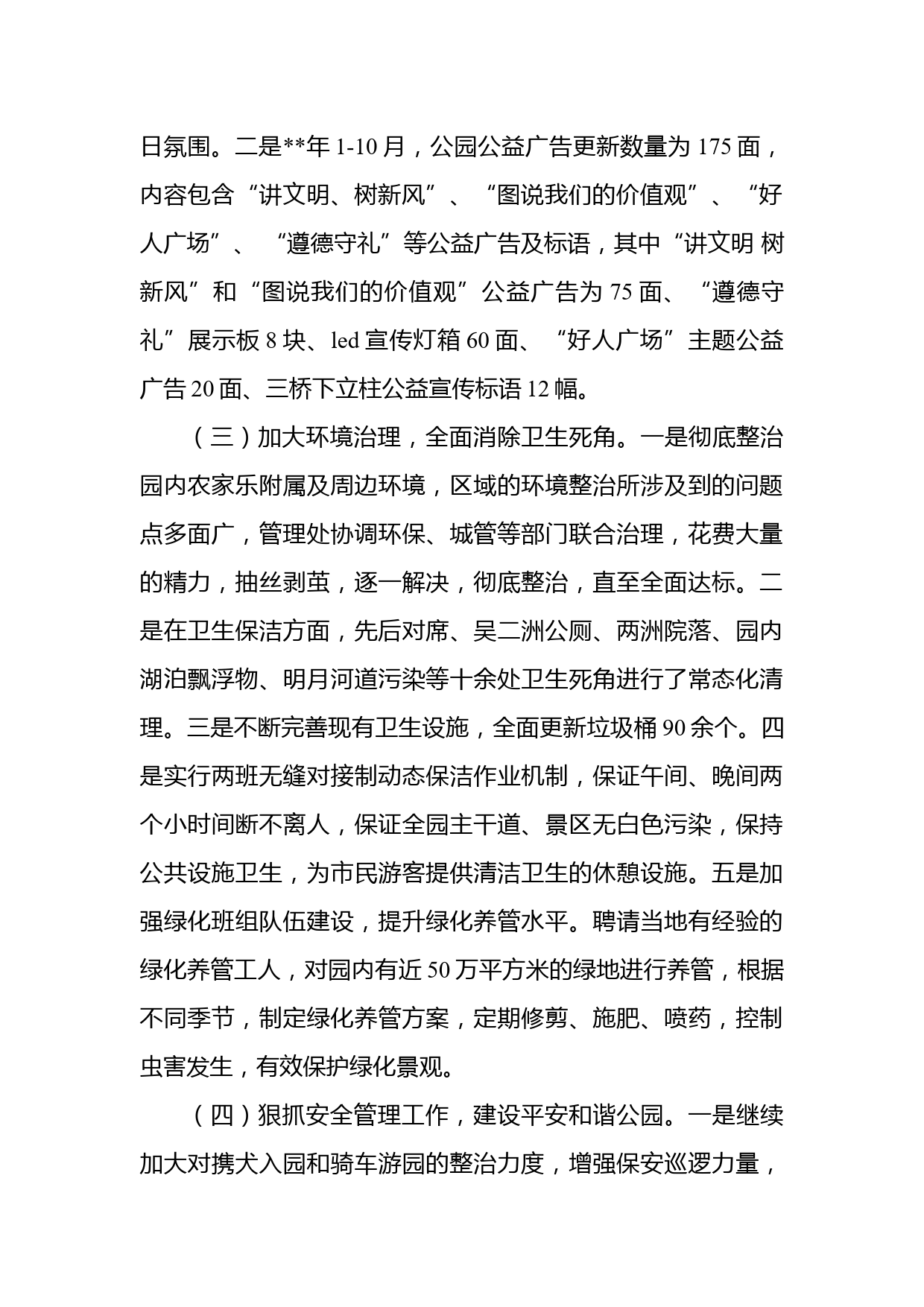 日氛围。二是**年 1-10 月，公园公益广告更新数量为 175 面，内容包含“讲文明、树新风”、“图说我们的价值观”、“好人广场”、“遵德守礼”等公益广告及标语，其中“讲文明 树新风”和“图说我们的价值观”公益广告为 75 面、“遵德守礼”展示板 8 块、led 宣传灯箱 60 面、“好人广场”主题公益广告 20 面、三桥下立柱公益宣传标语 12 幅。

（三）加大环境治理，全面消除卫生死角。一是彻底整治园内农家乐附属及周边环境，区域的环境整治所涉及到的问题点多面广，管理处协调环保、城管等部门联合治理，花费大量的精力，抽丝剥茧，逐一解决，彻底整治，直至全面达标。二是在卫生保洁方面，先后对席、吴二洲公厕、两洲院落、园内湖泊飘浮物、明月河道污染等十余处卫生死角进行了常态化清理。三是不断完善现有卫生设施，全面更新垃圾桶 90 余个。四是实行两班无缝对接制动态保洁作业机制，保证午间、晚间两个小时间断不离人，保证全园主干道、景区无白色污染，保持公共设施卫生，为市民游客提供清洁卫生的休憩设施。五是加强绿化班组队伍建设，提升绿化养管水平。聘请当地有经验的绿化养管工人，对园内有近 50 万平方米的绿地进行养管，根据不同季节，制定绿化养管方案，定期修剪、施肥、喷药，控制虫害发生，有效保护绿化景观。

（四）狠抓安全管理工作，建设平安和谐公园。一是继续加大对携犬入园和骑车游园的整治力度，增强保安巡逻力量，